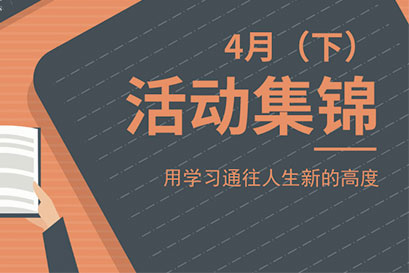 4月（下）

活动集锦

用学习通往人生新的高度